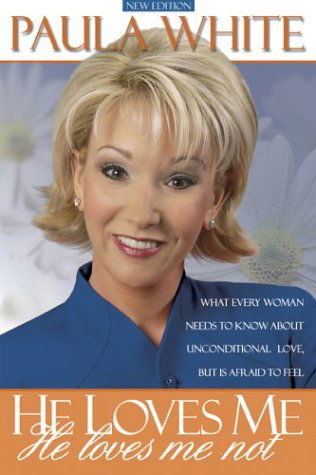 NEW EDITION

PAULA WHITE

WHAT EVERY WOMAN NEEDS TO KNOW ABOUT UNCONDITIONAL LOVE, BUT IS AFRAID TO FEEL

HE LOVES ME

He loves me not